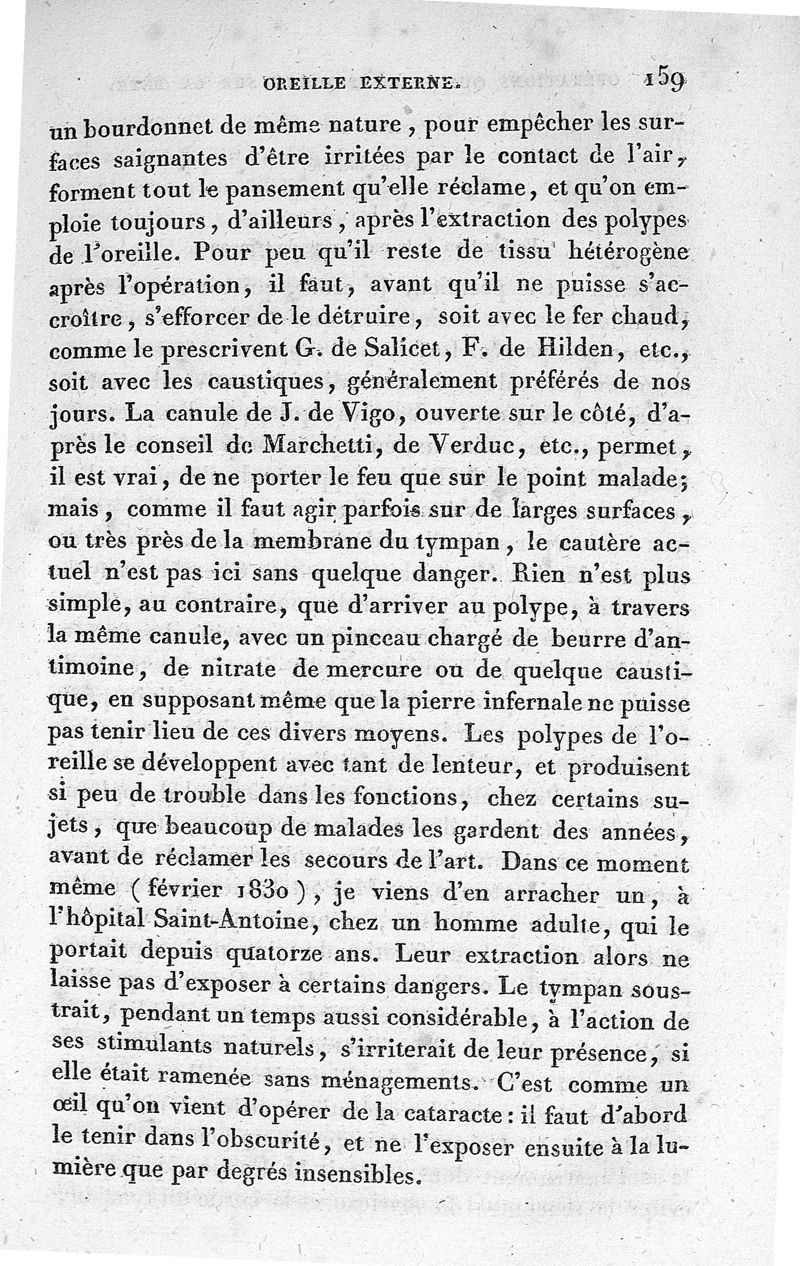 OREILLE EXTERNE. 159

un bourdonnet de même nature, pour empêcher les surfaces saignantes d'être irritées par le contact de l'air, forment tout le pansement qu'elle réclame, et qu'on emploie toujours, d'ailleurs, après l'extraction des polypes de l'oreille. Pour peu qu'il reste de tissu hétérogène après l'opération, il faut, avant qu'il ne puisse s'accroître, s'efforcer de le détruire, soit avec le fer chaud, comme le prescrivent G. de Salicet, F. de Hilden, etc., soit avec les caustiques, généralement préférés de nos jours. La canule de J. de Vigo, ouverte sur le côté, d'après le conseil de Marchetti, de Verduc, etc., permet, il est vrai, de ne porter le feu que sur le point malade; mais, comme il faut agir parfois sur de larges surfaces, ou très près de la membrane du tympan, le cautère actuel n'est pas ici sans quelque danger. Rien n'est plus simple, au contraire, que d'arriver au polype, à travers la même canule, avec un pinceau chargé de beurre d'antimoine, de nitrate de mercure ou de quelque caustique, en supposant même que la pierre infernale ne puisse pas tenir lieu de ces divers moyens. Les polypes de l'oreille se développent avec tant de lenteur, et produisent si peu de trouble dans les fonctions, chez certains sujets, que beaucoup de malades les gardent des années, avant de réclamer les secours de l'art. Dans ce moment même (février 1830), je viens d'en arracher un, à l'hôpital Saint-Antoine, chez un homme adulte, qui le portait depuis quatorze ans. Leur extraction alors ne laisse pas d'exposer à certains dangers. Le tympan soustrait, pendant un temps aussi considérable, à l'action de ses stimulants naturels, s'irriterait de leur présence, si elle était ramenée sans ménagements. C'est comme un œil qu'on vient d'opérer de la cataracte: il faut d'abord le tenir dans l'obscurité, et ne l'exposer ensuite à la lumière que par degrés insensibles.